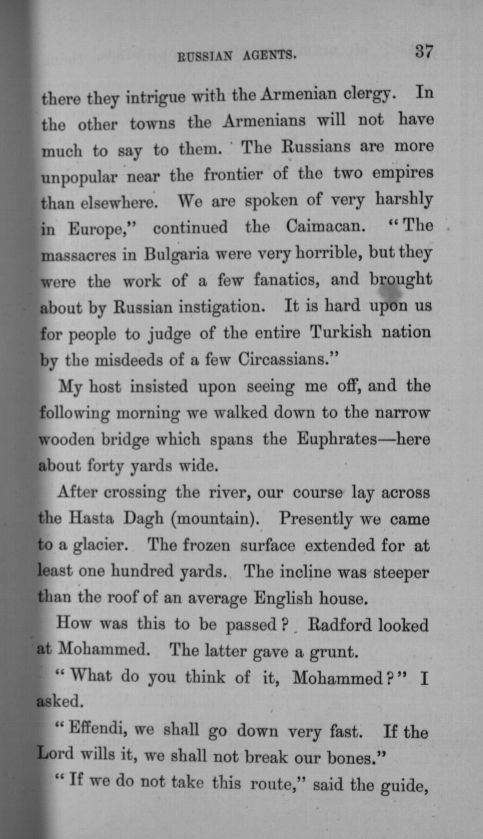 RUSSIAN AGENTS.

37

there they intrigue with the Armenian clergy. In the other towns the Armenians will not have much to say to them. The Russians are more unpopular near the frontier of the two empires than elsewhere. We are spoken of very harshly in Europe," continued the Caimacan. "The massacres in Bulgaria were very horrible, but they were the work of a few fanatics, and brought about by Russian instigation. It is hard upon us for people to judge of the entire Turkish nation by the misdeeds of a few Circassians."

My host insisted upon seeing me off, and the following morning we walked down to the narrow wooden bridge which spans the Euphrates—here about forty yards wide.

After crossing the river, our course lay across the Hasta Dagh (mountain). Presently we came to a glacier. The frozen surface extended for at least one hundred yards. The incline was steeper than the roof of an average English house.

How was this to be passed? Radford looked at Mohammed. The latter gave a grunt.

"What do you think of it, Mohammed?" I asked.

"Effendi, we shall go down very fast. If the Lord wills it, we shall not break our bones."

"If we do not take this route," said the guide,